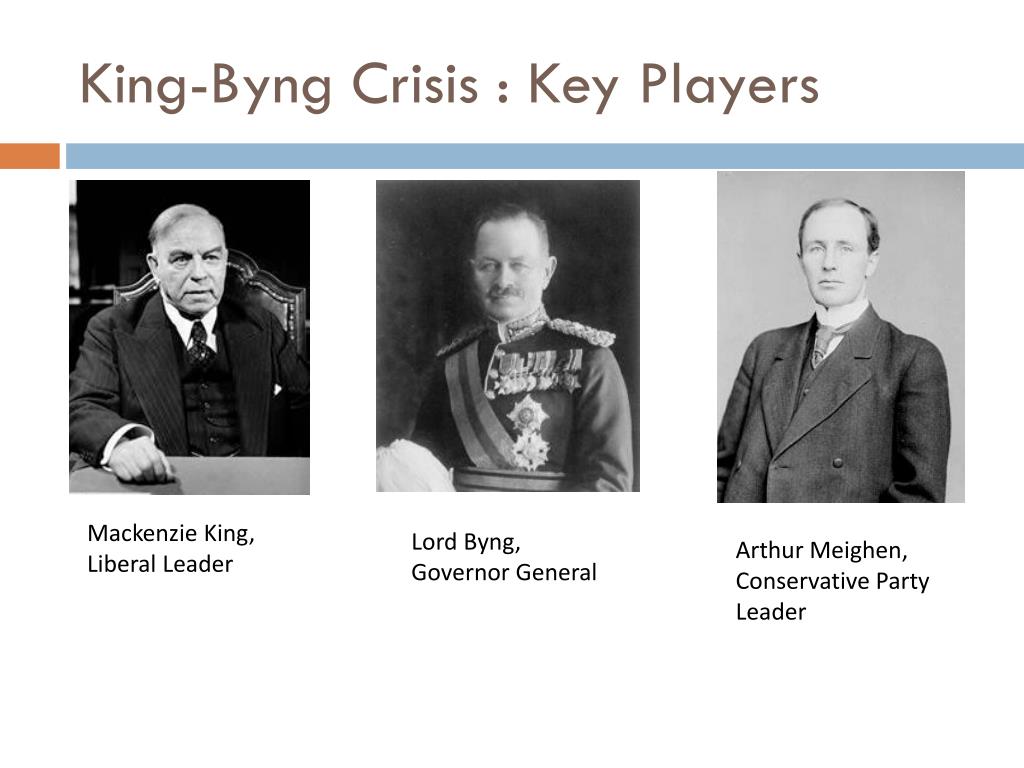 King-Byng Crisis : Key Players

Mackenzie King,
Liberal Leader

Lord Byng,
Governor General

Arthur Meighen,
Conservative Party Leader